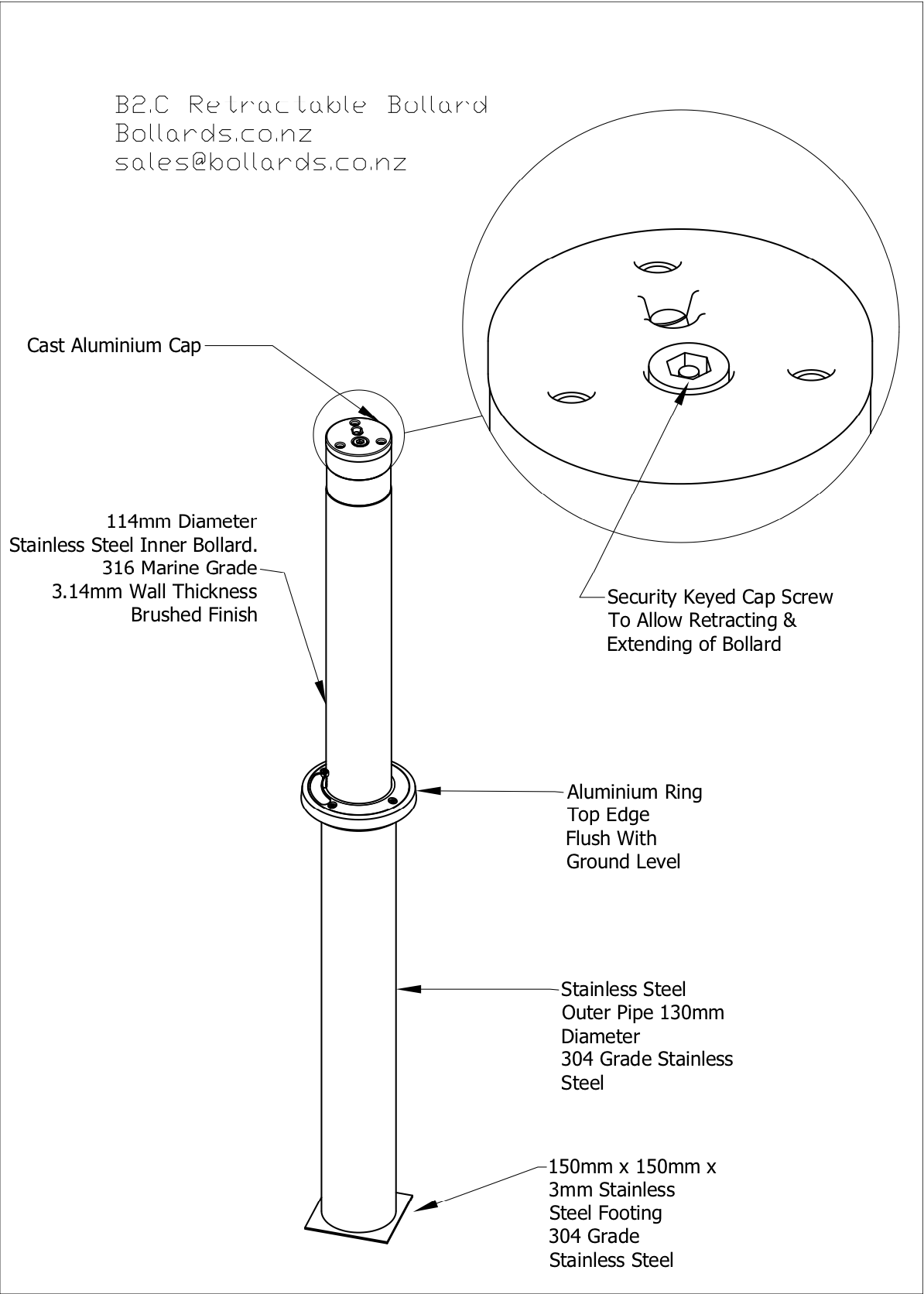 B2.C Retractable Bollard
Bollards.co.nz
sales@bollards.co.nz

Cast Aluminium Cap

114mm Diameter
Stainless Steel Inner Bollard.
316 Marine Grade
3.14mm Wall Thickness
Brushed Finish

Security Keyed Cap Screw
To Allow Retracting &
Extending of Bollard

Aluminium Ring
Top Edge
Flush With
Ground Level

Stainless Steel
Outer Pipe 130mm
Diameter
304 Grade Stainless
Steel

150mm x 150mm x
3mm Stainless
Steel Footing
304 Grade
Stainless Steel